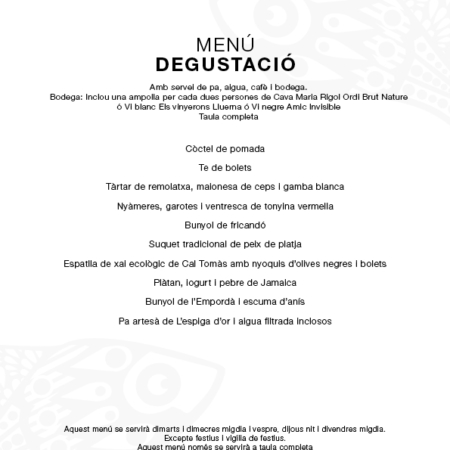 MENÚ
DEGUSTACIÓ

Amb servei de pa, aigua, cafè i bodega.
Bodega: Inclou una ampolla per cada dues persones de Cava Maria Rigol Ordi Brut Nature ó Vi blanc Els vinyerons Lluerna ó Vi negre Amic Invisible
Taula completa

Còctel de pomada

Te de bolets

Tàrtar de remolatxa, maionesa de ceps i gamba blanca

Nyàmeres, garotes i ventresca de tonyina vermella

Bunyol de fricandó

Suquet tradicional de peix de platja

Espatlla de xai ecològic de Cal Tomàs amb nyoquis d'olives negres i bolets

Plàtan, iogurt i pebre de Jamaica

Bunyol de l'Empordà i escuma d'anís

Pa artesà de L'espiga d'or i aigua filtrada inclosos

Aquest menú se servirà dimarts i dimecres migdia i vespre, dijous nit i divendres migdia.
Excepte festius i vigília de festius.
Aquest menú només se servirà a taula completa